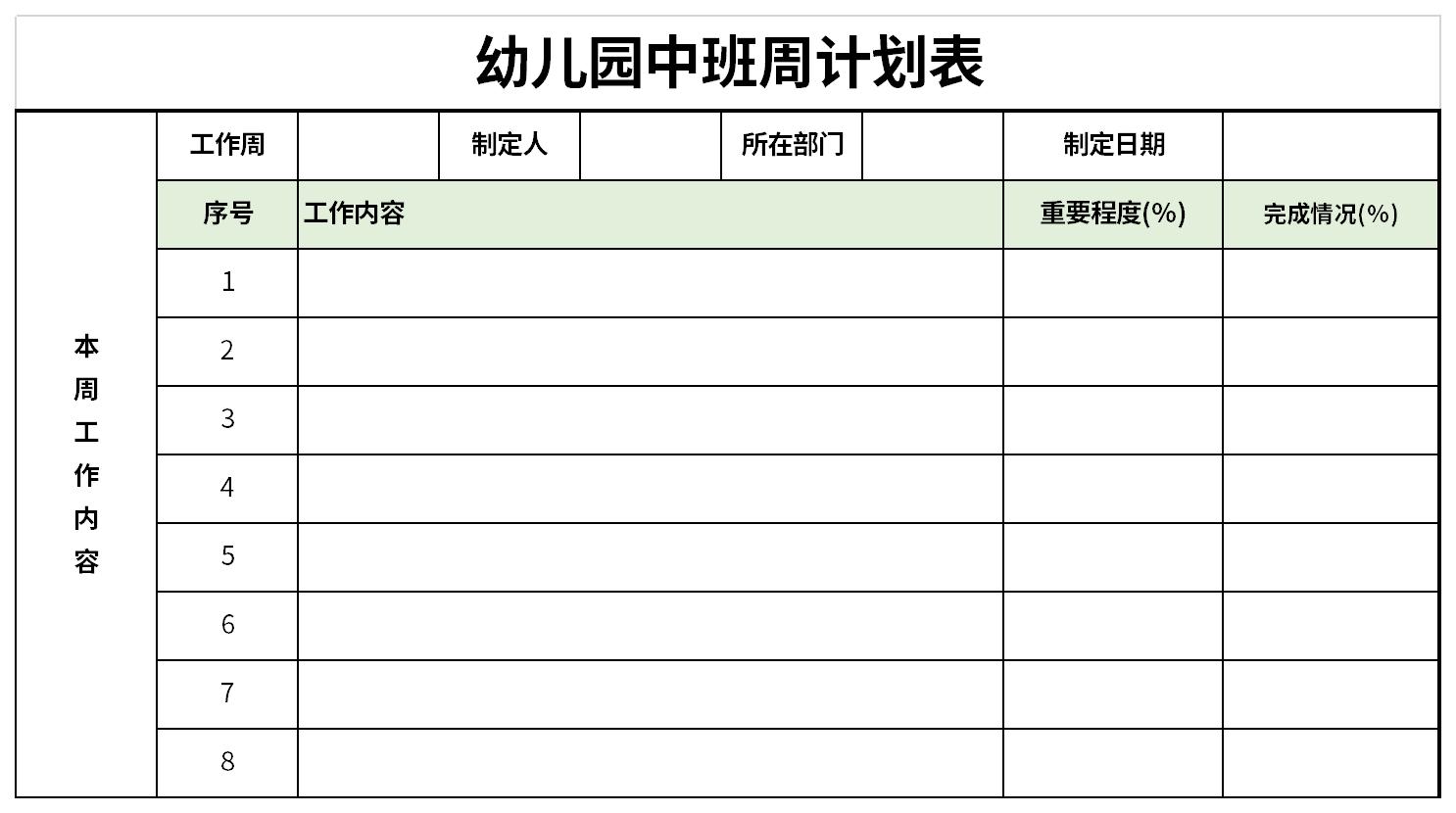 幼儿园中班周计划表

| 本周工作内容 | 工作周 | | 制定人 | | 所在部门 | | 制定日期 | |
|---|---|---|---|---|---|---|---|---|
| | 序号 | 工作内容 | | | | | 重要程度(%) | 完成情况(%) |
| | 1 | | | | | | | |
| | 2 | | | | | | | |
| | 3 | | | | | | | |
| | 4 | | | | | | | |
| | 5 | | | | | | | |
| | 6 | | | | | | | |
| | 7 | | | | | | | |
| | 8 | | | | | | | |